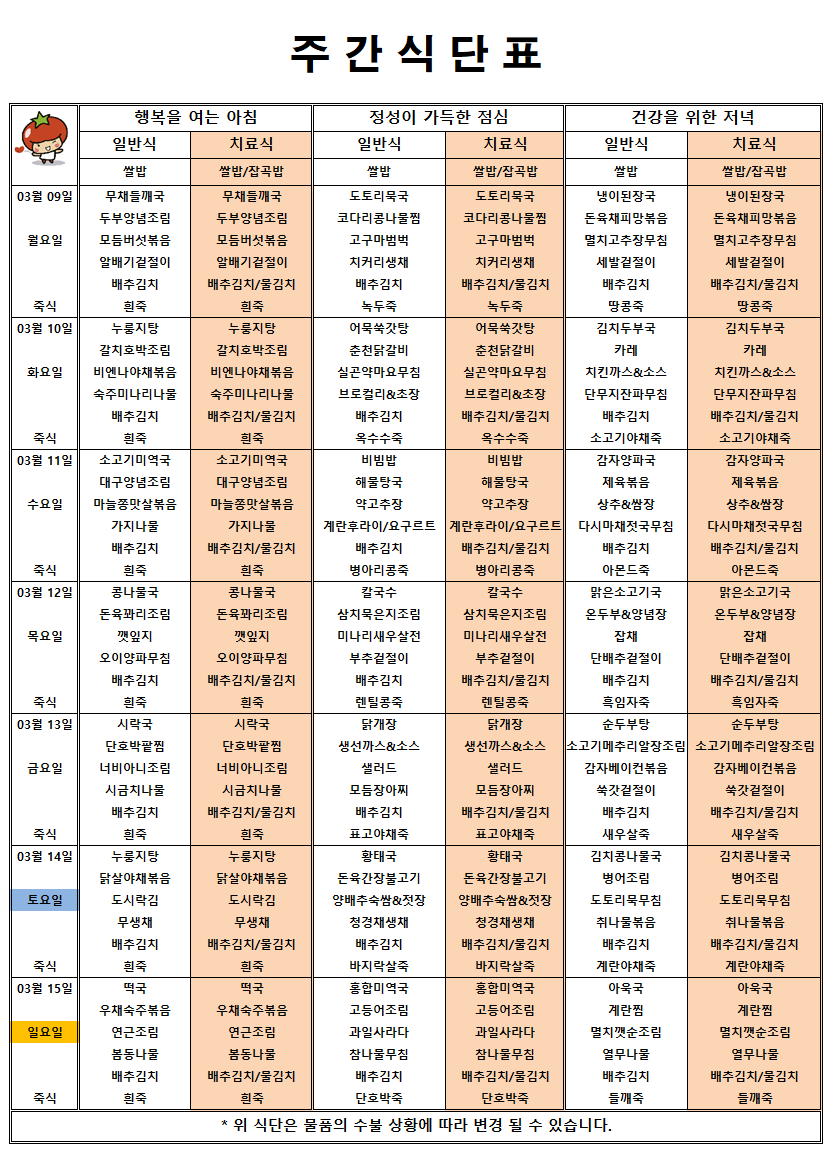 주 간 식 단 표

| | 행복을 여는 아침 | | 정성이 가득한 점심 | | 건강을 위한 저녁 | |
|---|---|---|---|---|---|---|
| | 일반식 | 치료식 | 일반식 | 치료식 | 일반식 | 치료식 |
| | 쌀밥 | 쌀밥/잡곡밥 | 쌀밥 | 쌀밥/잡곡밥 | 쌀밥 | 쌀밥/잡곡밥 |
| 03월 09일 | 무채들깨국 | 무채들깨국 | 도토리묵국 | 도토리묵국 | 냉이된장국 | 냉이된장국 |
| | 두부양념조림 | 두부양념조림 | 코다리콩나물찜 | 코다리콩나물찜 | 돈육채피망볶음 | 돈육채피망볶음 |
| 월요일 | 모듬버섯볶음 | 모듬버섯볶음 | 고구마범벅 | 고구마범벅 | 멸치고추장무침 | 멸치고추장무침 |
| | 알배기겉절이 | 알배기겉절이 | 치커리생채 | 치커리생채 | 세발겉절이 | 세발겉절이 |
| | 배추김치 | 배추김치/물김치 | 배추김치 | 배추김치/물김치 | 배추김치 | 배추김치/물김치 |
| 죽식 | 흰죽 | 흰죽 | 녹두죽 | 녹두죽 | 땅콩죽 | 땅콩죽 |
| 03월 10일 | 누룽지탕 | 누룽지탕 | 어묵쑥갓탕 | 어묵쑥갓탕 | 김치두부국 | 김치두부국 |
| | 갈치호박조림 | 갈치호박조림 | 춘천닭갈비 | 춘천닭갈비 | 카레 | 카레 |
| 화요일 | 비엔나야채볶음 | 비엔나야채볶음 | 실곤약마요무침 | 실곤약마요무침 | 치킨까스&소스 | 치킨까스&소스 |
| | 숙주미나리나물 | 숙주미나리나물 | 브로컬리&초장 | 브로컬리&초장 | 단무지잔파무침 | 단무지잔파무침 |
| | 배추김치 | 배추김치/물김치 | 배추김치 | 배추김치/물김치 | 배추김치 | 배추김치/물김치 |
| 죽식 | 흰죽 | 흰죽 | 옥수수죽 | 옥수수죽 | 소고기야채죽 | 소고기야채죽 |
| 03월 11일 | 소고기미역국 | 소고기미역국 | 비빔밥 | 비빔밥 | 감자양파국 | 감자양파국 |
| | 대구양념조림 | 대구양념조림 | 해물탕국 | 해물탕국 | 제육볶음 | 제육볶음 |
| 수요일 | 마늘쫑맛살볶음 | 마늘쫑맛살볶음 | 약고추장 | 약고추장 | 상추&쌈장 | 상추&쌈장 |
| | 가지나물 | 가지나물 | 계란후라이/요구르트 | 계란후라이/요구르트 | 다시마채젓국무침 | 다시마채젓국무침 |
| | 배추김치 | 배추김치/물김치 | 배추김치 | 배추김치/물김치 | 배추김치 | 배추김치/물김치 |
| 죽식 | 흰죽 | 흰죽 | 병아리콩죽 | 병아리콩죽 | 아몬드죽 | 아몬드죽 |
| 03월 12일 | 콩나물국 | 콩나물국 | 칼국수 | 칼국수 | 맑은소고기국 | 맑은소고기국 |
| | 돈육꽈리조림 | 돈육꽈리조림 | 삼치묵은지조림 | 삼치묵은지조림 | 온두부&양념장 | 온두부&양념장 |
| 목요일 | 깻잎지 | 깻잎지 | 미나리새우살전 | 미나리새우살전 | 잡채 | 잡채 |
| | 오이양파무침 | 오이양파무침 | 부추겉절이 | 부추겉절이 | 단배추겉절이 | 단배추겉절이 |
| | 배추김치 | 배추김치/물김치 | 배추김치 | 배추김치/물김치 | 배추김치 | 배추김치/물김치 |
| 죽식 | 흰죽 | 흰죽 | 렌틸콩죽 | 렌틸콩죽 | 흑임자죽 | 흑임자죽 |
| 03월 13일 | 시락국 | 시락국 | 닭개장 | 닭개장 | 순두부탕 | 순두부탕 |
| | 단호박팥찜 | 단호박팥찜 | 생선까스&소스 | 생선까스&소스 | 소고기메추리알장조림 | 소고기메추리알장조림 |
| 금요일 | 너비아니조림 | 너비아니조림 | 샐러드 | 샐러드 | 감자베이컨볶음 | 감자베이컨볶음 |
| | 시금치나물 | 시금치나물 | 모듬장아찌 | 모듬장아찌 | 쑥갓겉절이 | 쑥갓겉절이 |
| | 배추김치 | 배추김치/물김치 | 배추김치 | 배추김치/물김치 | 배추김치 | 배추김치/물김치 |
| 죽식 | 흰죽 | 흰죽 | 표고야채죽 | 표고야채죽 | 새우살죽 | 새우살죽 |
| 03월 14일 | 누룽지탕 | 누룽지탕 | 황태국 | 황태국 | 김치콩나물국 | 김치콩나물국 |
| | 닭살야채볶음 | 닭살야채볶음 | 돈육간장불고기 | 돈육간장불고기 | 병어조림 | 병어조림 |
| 토요일 | 도시락김 | 도시락김 | 양배추숙쌈&젓장 | 양배추숙쌈&젓장 | 도토리묵무침 | 도토리묵무침 |
| | 무생채 | 무생채 | 청경채생채 | 청경채생채 | 취나물볶음 | 취나물볶음 |
| | 배추김치 | 배추김치/물김치 | 배추김치 | 배추김치/물김치 | 배추김치 | 배추김치/물김치 |
| 죽식 | 흰죽 | 흰죽 | 바지락살죽 | 바지락살죽 | 계란야채죽 | 계란야채죽 |
| 03월 15일 | 떡국 | 떡국 | 홍합미역국 | 홍합미역국 | 아욱국 | 아욱국 |
| | 우채숙주볶음 | 우채숙주볶음 | 고등어조림 | 고등어조림 | 계란찜 | 계란찜 |
| 일요일 | 연근조림 | 연근조림 | 과일사라다 | 과일사라다 | 멸치깻순조림 | 멸치깻순조림 |
| | 봄동나물 | 봄동나물 | 참나물무침 | 참나물무침 | 열무나물 | 열무나물 |
| | 배추김치 | 배추김치/물김치 | 배추김치 | 배추김치/물김치 | 배추김치 | 배추김치/물김치 |
| 죽식 | 흰죽 | 흰죽 | 단호박죽 | 단호박죽 | 들깨죽 | 들깨죽 |

* 위 식단은 물품의 수불 상황에 따라 변경 될 수 있습니다.